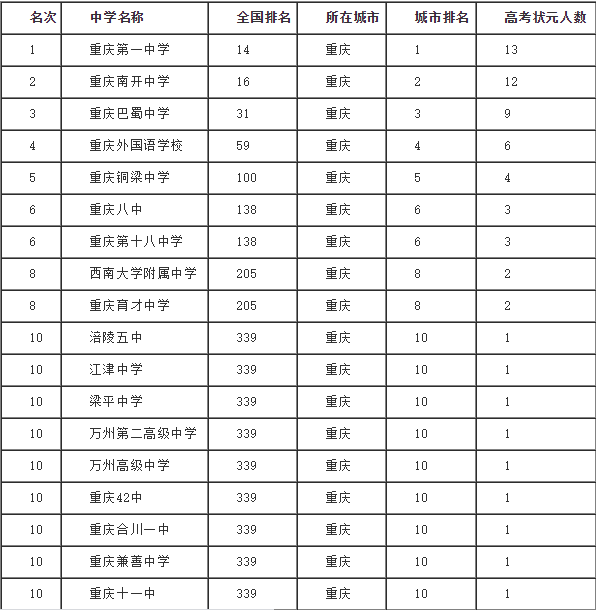 | 名次 | 中学名称 | 全国排名 | 所在城市 | 城市排名 | 高考状元人数 |
|---|---|---|---|---|---|
| 1 | 重庆第一中学 | 14 | 重庆 | 1 | 13 |
| 2 | 重庆南开中学 | 16 | 重庆 | 2 | 12 |
| 3 | 重庆巴蜀中学 | 31 | 重庆 | 3 | 9 |
| 4 | 重庆外国语学校 | 59 | 重庆 | 4 | 6 |
| 5 | 重庆铜梁中学 | 100 | 重庆 | 5 | 4 |
| 6 | 重庆八中 | 138 | 重庆 | 6 | 3 |
| 6 | 重庆第十八中学 | 138 | 重庆 | 6 | 3 |
| 8 | 西南大学附属中学 | 205 | 重庆 | 8 | 2 |
| 8 | 重庆育才中学 | 205 | 重庆 | 8 | 2 |
| 10 | 涪陵五中 | 339 | 重庆 | 10 | 1 |
| 10 | 江津中学 | 339 | 重庆 | 10 | 1 |
| 10 | 梁平中学 | 339 | 重庆 | 10 | 1 |
| 10 | 万州第二高级中学 | 339 | 重庆 | 10 | 1 |
| 10 | 万州高级中学 | 339 | 重庆 | 10 | 1 |
| 10 | 重庆42中 | 339 | 重庆 | 10 | 1 |
| 10 | 重庆合川一中 | 339 | 重庆 | 10 | 1 |
| 10 | 重庆兼善中学 | 339 | 重庆 | 10 | 1 |
| 10 | 重庆十一中 | 339 | 重庆 | 10 | 1 |